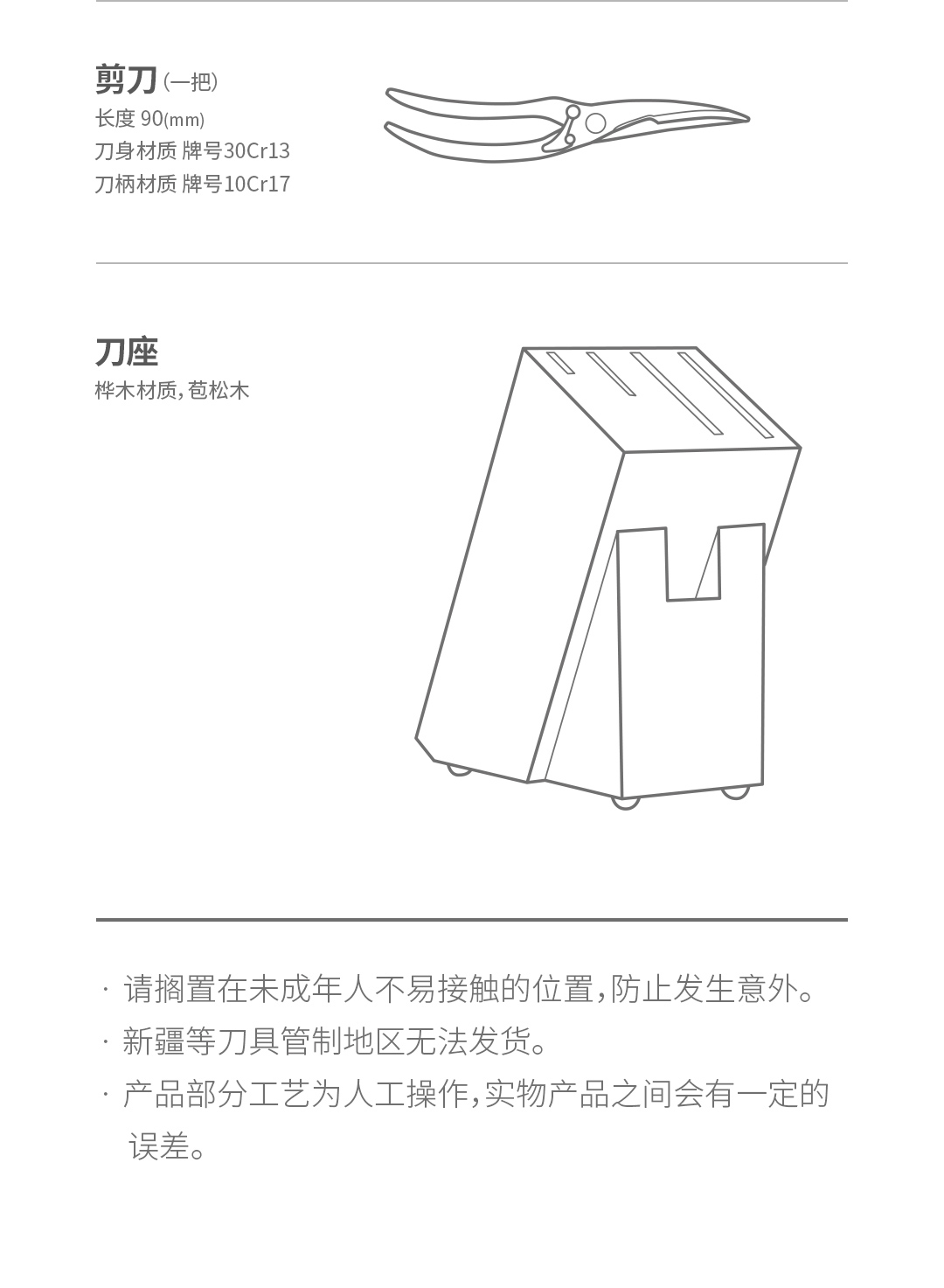 剪刀(一把)
长度 90(mm)
刀身材质 牌号30Cr13
刀柄材质 牌号10Cr17

刀座
桦木材质,苞松木

· 请搁置在未成年人不易接触的位置,防止发生意外。
· 新疆等刀具管制地区无法发货。
· 产品部分工艺为人工操作,实物产品之间会有一定的误差。